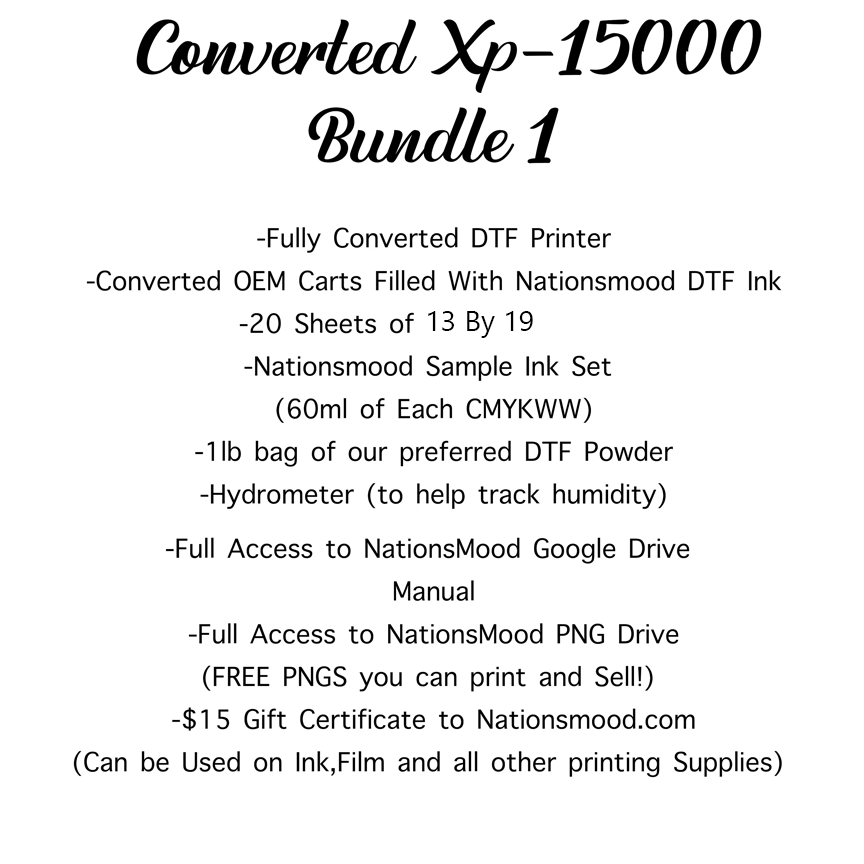 Converted Xp-15000
Bundle 1

-Fully Converted DTF Printer
-Converted OEM Carts Filled With Nationsmood DTF Ink
-20 Sheets of 13 By 19
-Nationsmood Sample Ink Set
(60ml of Each CMYKWW)
-1lb bag of our preferred DTF Powder
-Hydrometer (to help track humidity)
-Full Access to NationsMood Google Drive
Manual
-Full Access to NationsMood PNG Drive
(FREE PNGS you can print and Sell!)
-$15 Gift Certificate to Nationsmood.com
(Can be Used on Ink,Film and all other printing Supplies)